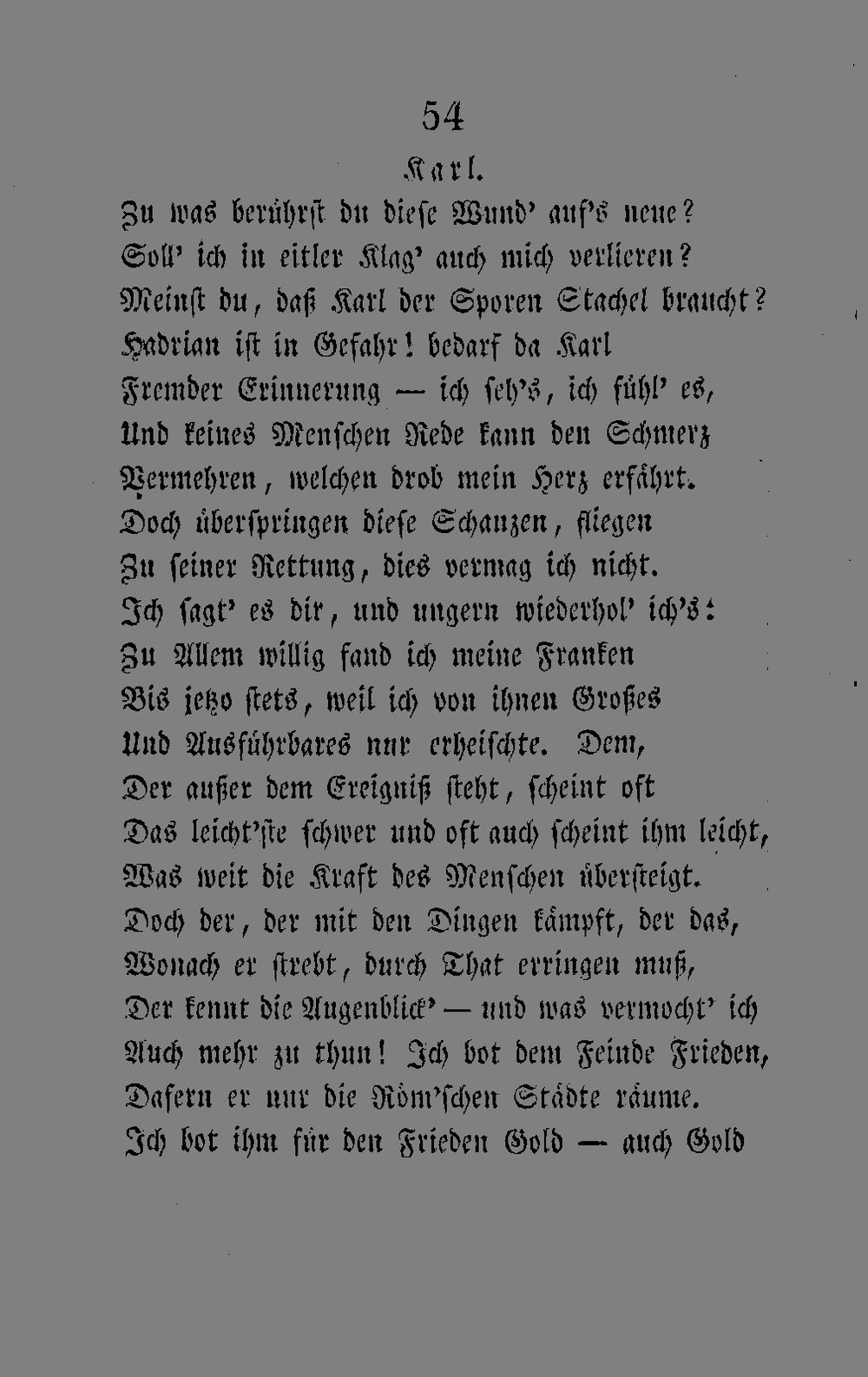 54

Karl.

Zu was berührst du diese Wund' auf's neue?
Soll' ich in eitler Klag' auch mich verlieren?
Meinst du, daß Karl der Sporen Stachel braucht?
Hadrian ist in Gefahr! bedarf da Karl
Fremder Erinnerung — ich seh's, ich fühl' es,
Und keines Menschen Rede kann den Schmerz
Vermehren, welchen drob mein Herz erfährt.
Doch überspringen diese Schanzen, fliegen
Zu seiner Rettung, dies vermag ich nicht.
Ich sagt' es dir, und ungern wiederhol' ich's:
Zu Allem willig fand ich meine Franken
Bis jetzo stets, weil ich von ihnen Großes
Und Ausführbares nur erheischte. Dem,
Der außer dem Ereigniß steht, scheint oft
Das leicht'ste schwer und oft auch scheint ihm leicht,
Was weit die Kraft des Menschen übersteigt.
Doch der, der mit den Dingen kämpft, der das,
Wonach er strebt, durch That erringen muß,
Der kennt die Augenblick' — und was vermocht' ich
Auch mehr zu thun! Ich bot dem Feinde Frieden,
Dafern er nur die Röm'schen Städte räume.
Ich bot ihm für den Frieden Gold — auch Gold